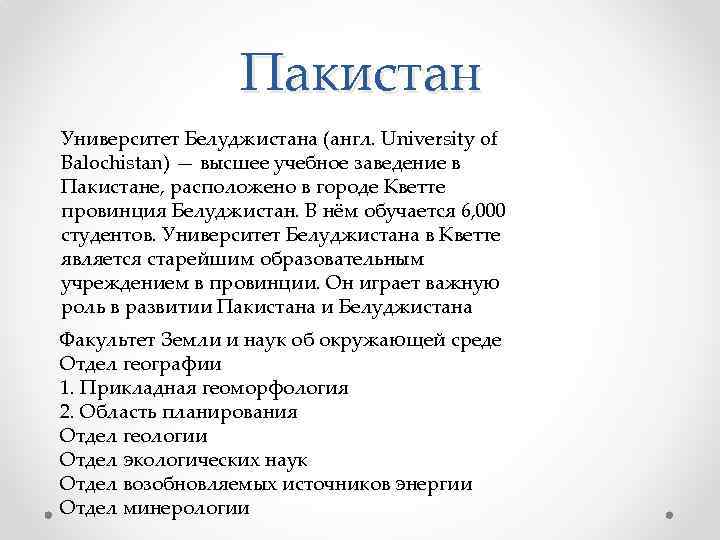 Пакистан

Университет Белуджистана (англ. University of Balochistan) — высшее учебное заведение в Пакистане, расположено в городе Кветте провинция Белуджистан. В нём обучается 6,000 студентов. Университет Белуджистана в Кветте является старейшим образовательным учреждением в провинции. Он играет важную роль в развитии Пакистана и Белуджистана

Факультет Земли и наук об окружающей среде
Отдел географии
1. Прикладная геоморфология
2. Область планирования
Отдел геологии
Отдел экологических наук
Отдел возобновляемых источников энергии
Отдел минерологии